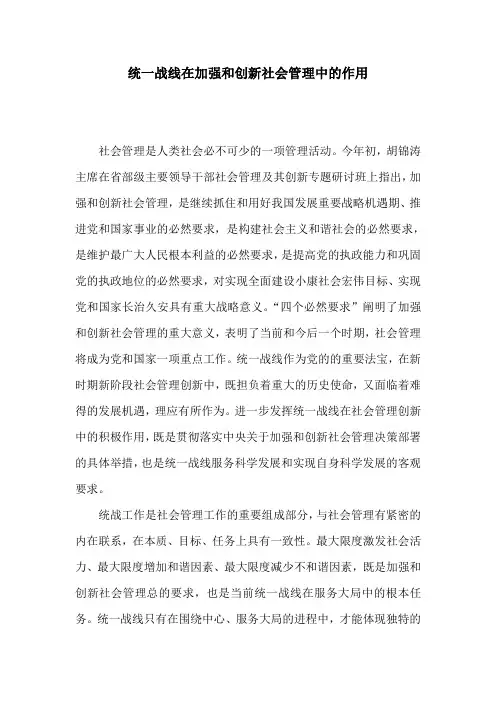 统一战线在加强和创新社会管理中的作用

社会管理是人类社会必不可少的一项管理活动。今年初，胡锦涛主席在省部级主要领导干部社会管理及其创新专题研讨班上指出，加强和创新社会管理，是继续抓住和用好我国发展重要战略机遇期、推进党和国家事业的必然要求，是构建社会主义和谐社会的必然要求，是维护最广大人民根本利益的必然要求，是提高党的执政能力和巩固党的执政地位的必然要求，对实现全面建设小康社会宏伟目标、实现党和国家长治久安具有重大战略意义。“四个必然要求”阐明了加强和创新社会管理的重大意义，表明了当前和今后一个时期，社会管理将成为党和国家一项重点工作。统一战线作为党的的重要法宝，在新时期新阶段社会管理创新中，既担负着重大的历史使命，又面临着难得的发展机遇，理应有所作为。进一步发挥统一战线在社会管理创新中的积极作用，既是贯彻落实中央关于加强和创新社会管理决策部署的具体举措，也是统一战线服务科学发展和实现自身科学发展的客观要求。

统战工作是社会管理工作的重要组成部分，与社会管理有紧密的内在联系，在本质、目标、任务上具有一致性。最大限度激发社会活力、最大限度增加和谐因素、最大限度减少不和谐因素，既是加强和创新社会管理总的要求，也是当前统一战线在服务大局中的根本任务。统一战线只有在围绕中心、服务大局的进程中，才能体现独特的